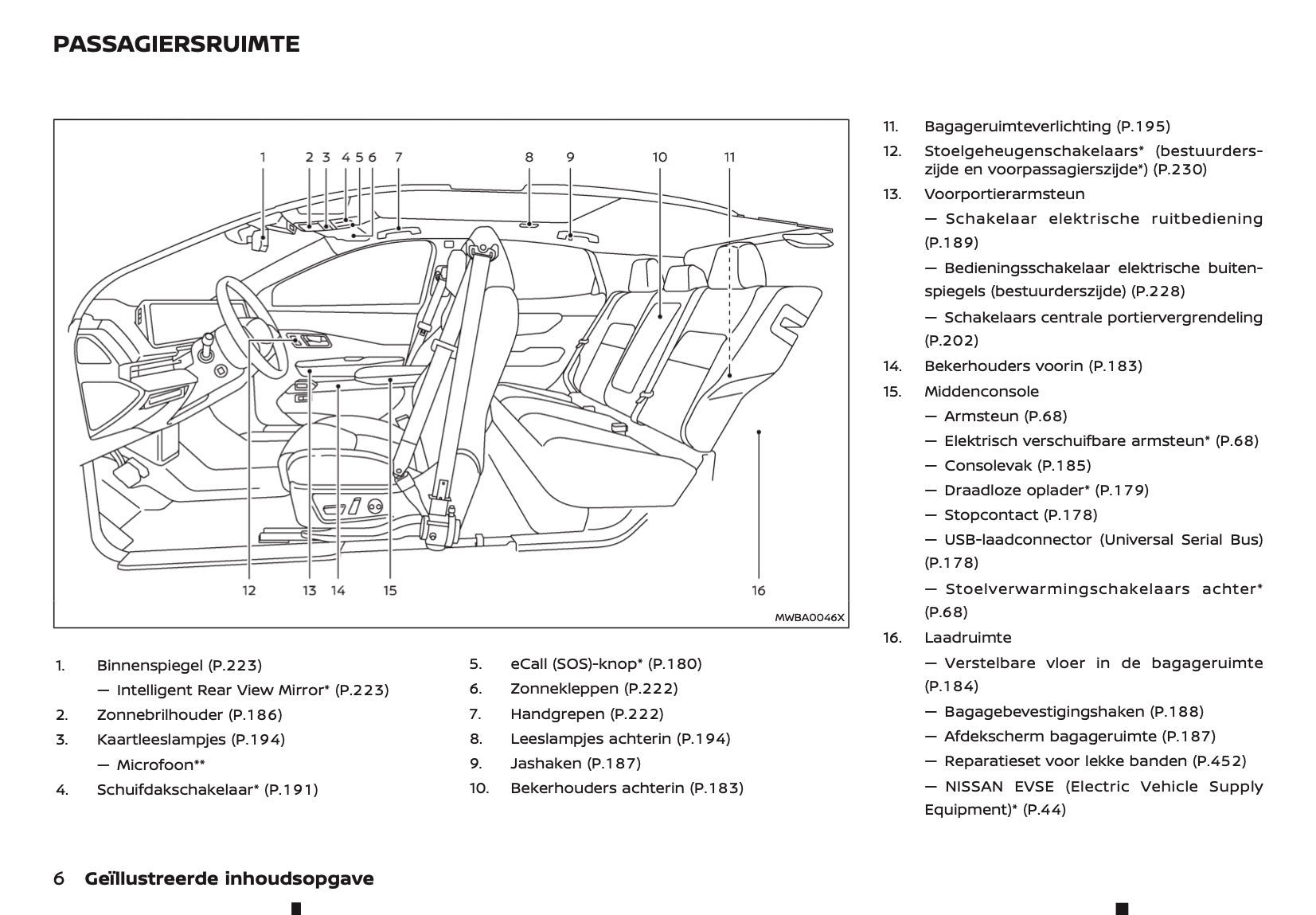 PASSAGIERSRUIMTE

1 2 3 4 5 6 7 8 9 10 11

12 13 14 15 16

MWBA0046X

1. Binnenspiegel (P.223)
— Intelligent Rear View Mirror* (P.223)
2. Zonnebrilhouder (P.186)
3. Kaartleeslampjes (P.194)
— Microfoon**
4. Schuifdakschakelaar* (P.191)

5. eCall (SOS)-knop* (P.180)
6. Zonnekleppen (P.222)
7. Handgrepen (P.222)
8. Leeslampjes achterin (P.194)
9. Jashaken (P.187)
10. Bekerhouders achterin (P.183)

11. Bagageruimteverlichting (P.195)
12. Stoelgeheugenschakelaars* (bestuurderszijde en voorpassagierszijde*) (P.230)
13. Voorportierarmsteun
— Schakelaar elektrische ruitbediening (P.189)
— Bedieningsschakelaar elektrische buitenspiegels (bestuurderszijde) (P.228)
— Schakelaars centrale portiervergrendeling (P.202)
14. Bekerhouders voorin (P.183)
15. Middenconsole
— Armsteun (P.68)
— Elektrisch verschuifbare armsteun* (P.68)
— Consolevak (P.185)
— Draadloze oplader* (P.179)
— Stopcontact (P.178)
— USB-laadconnector (Universal Serial Bus) (P.178)
— Stoelverwarmingschakelaars achter* (P.68)
16. Laadruimte
— Verstelbare vloer in de bagageruimte (P.184)
— Bagagebevestigingshaken (P.188)
— Afdekscherm bagageruimte (P.187)
— Reparatieset voor lekke banden (P.452)
— NISSAN EVSE (Electric Vehicle Supply Equipment)* (P.44)

6 Geïllustreerde inhoudsopgave